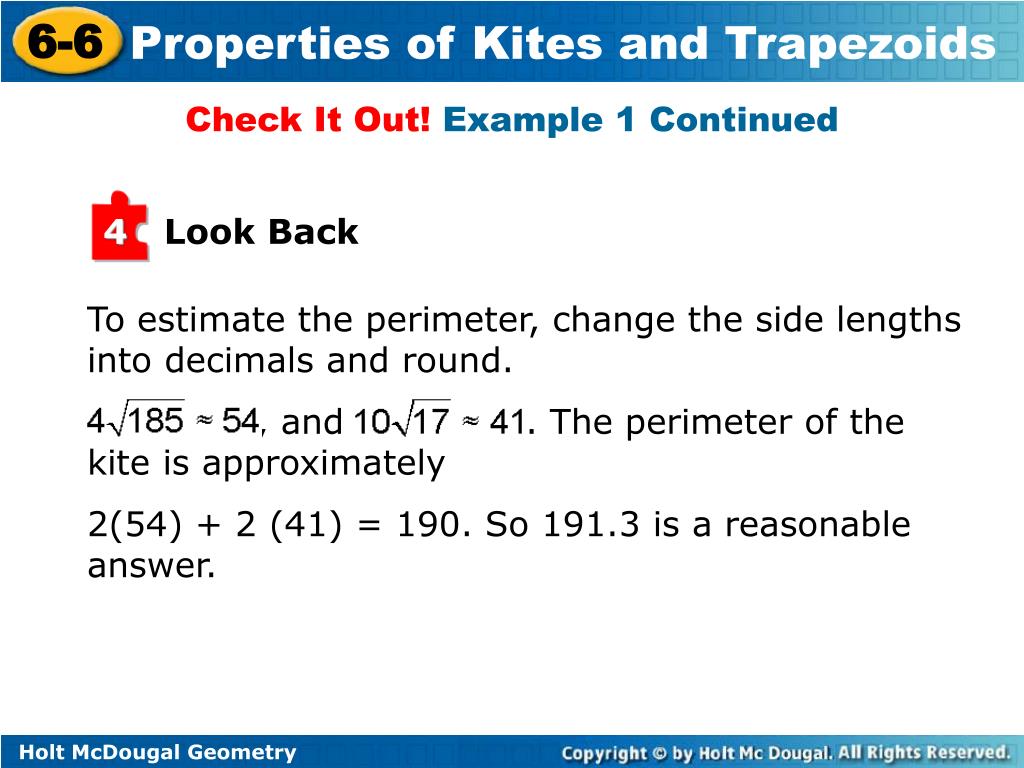 6-6 Properties of Kites and Trapezoids

Check It Out! Example 1 Continued

4 Look Back

To estimate the perimeter, change the side lengths into decimals and round.

$4\sqrt{185} \approx 54$, and $10\sqrt{17} \approx 41$. The perimeter of the kite is approximately

2(54) + 2 (41) = 190. So 191.3 is a reasonable answer.

Holt McDougal Geometry

Copyright © by Holt Mc Dougal. All Rights Reserved.